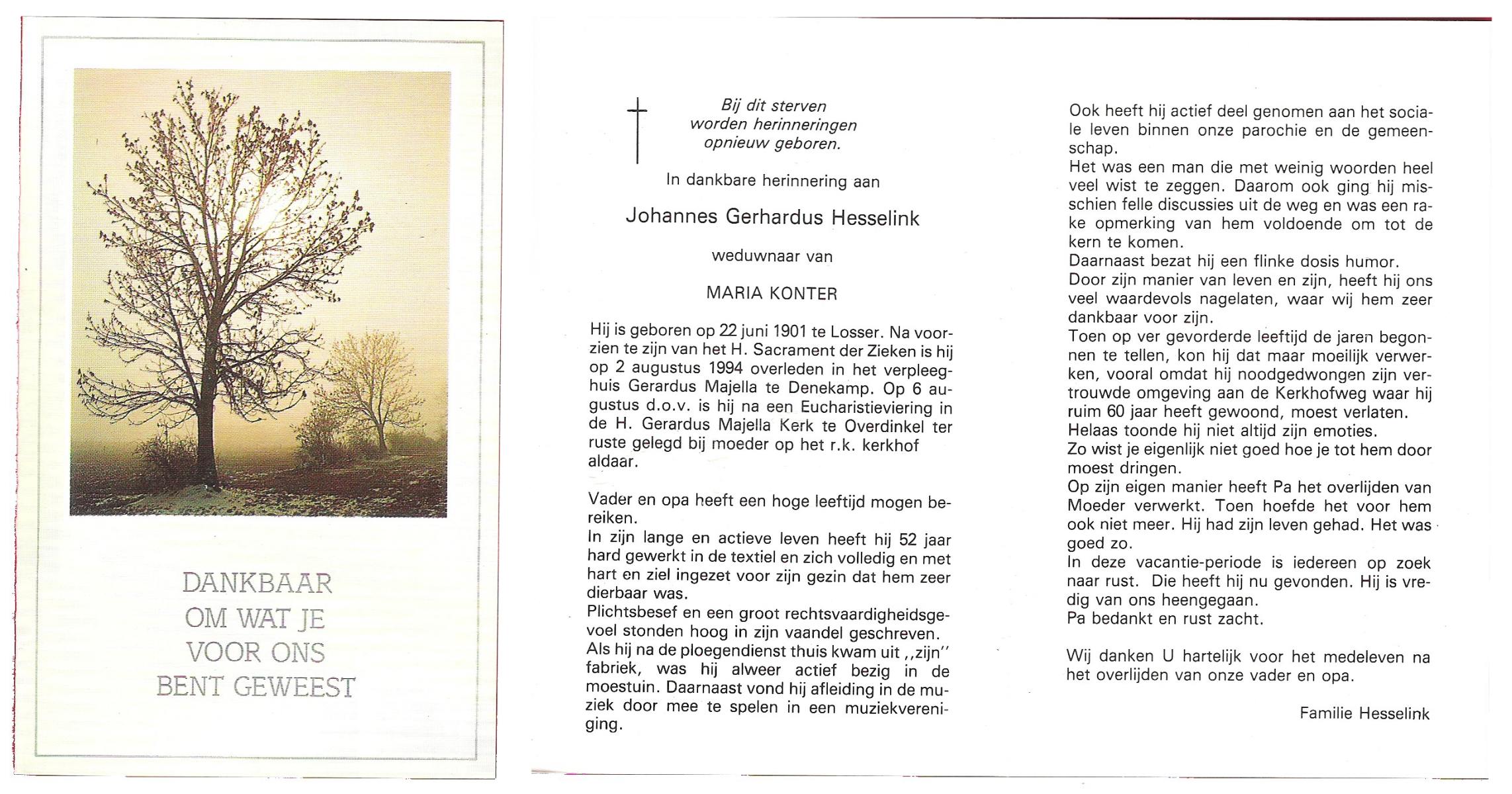 DANKBAAR
OM WAT JE
VOOR ONS
BENT GEWEEST

Bij dit sterven
worden herinneringen
opnieuw geboren.

In dankbare herinnering aan

Johannes Gerhardus Hesselink

weduwnaar van

MARIA KONTER

Hij is geboren op 22 juni 1901 te Losser. Na voorzien te zijn van het H. Sacrament der Zieken is hij op 2 augustus 1994 overleden in het verpleeghuis Gerardus Majella te Denekamp. Op 6 augustus d.o.v. is hij na een Eucharistieviering in de H. Gerardus Majella Kerk te Overdinkel ter ruste gelegd bij moeder op het r.k. kerkhof aldaar.

Vader en opa heeft een hoge leeftijd mogen bereiken.
In zijn lange en actieve leven heeft hij 52 jaar hard gewerkt in de textiel en zich volledig en met hart en ziel ingezet voor zijn gezin dat hem zeer dierbaar was.
Plichtsbesef en een groot rechtsvaardigheidsgevoel stonden hoog in zijn vaandel geschreven.
Als hij na de ploegendienst thuis kwam uit ,,zijn'' fabriek, was hij alweer actief bezig in de moestuin. Daarnaast vond hij afleiding in de muziek door mee te spelen in een muziekvereniging.

Ook heeft hij actief deel genomen aan het sociale leven binnen onze parochie en de gemeenschap.
Het was een man die met weinig woorden heel veel wist te zeggen. Daarom ook ging hij misschien felle discussies uit de weg en was een rake opmerking van hem voldoende om tot de kern te komen.
Daarnaast bezat hij een flinke dosis humor.
Door zijn manier van leven en zijn, heeft hij ons veel waardevols nagelaten, waar wij hem zeer dankbaar voor zijn.
Toen op ver gevorderde leeftijd de jaren begonnen te tellen, kon hij dat maar moeilijk verwerken, vooral omdat hij noodgedwongen zijn vertrouwde omgeving aan de Kerkhofweg waar hij ruim 60 jaar heeft gewoond, moest verlaten.
Helaas toonde hij niet altijd zijn emoties.
Zo wist je eigenlijk niet goed hoe je tot hem door moest dringen.
Op zijn eigen manier heeft Pa het overlijden van Moeder verwerkt. Toen hoefde het voor hem ook niet meer. Hij had zijn leven gehad. Het was goed zo.
In deze vacantie-periode is iedereen op zoek naar rust. Die heeft hij nu gevonden. Hij is vredig van ons heengegaan.
Pa bedankt en rust zacht.

Wij danken U hartelijk voor het medeleven na het overlijden van onze vader en opa.

Familie Hesselink